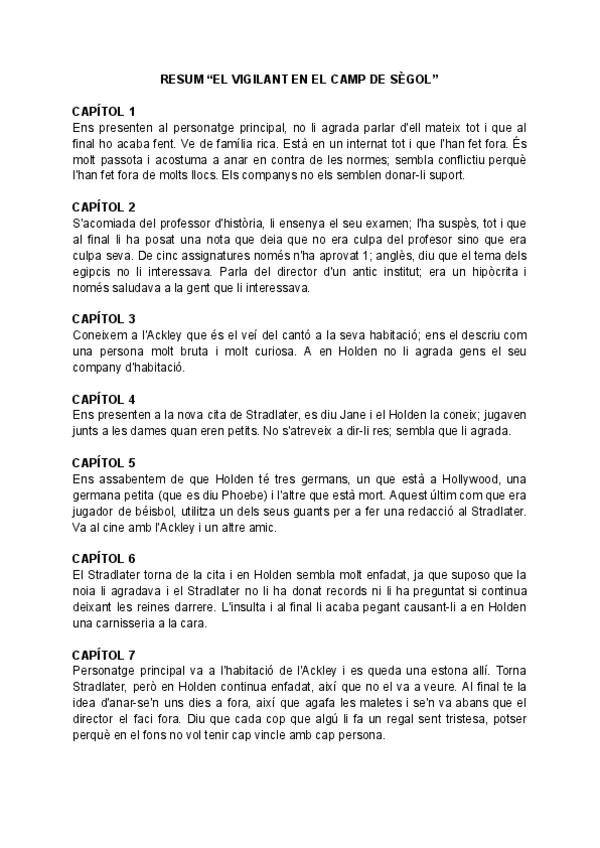 RESUM “EL VIGILANT EN EL CAMP DE SÈGOL”

CAPÍTOL 1
Ens presenten al personatge principal, no li agrada parlar d'ell mateix tot i que al final ho acaba fent. Ve de família rica. Està en un internat tot i que l'han fet fora. És molt passota i acostuma a anar en contra de les normes; sembla conflictiu perquè l'han fet fora de molts llocs. Els companys no els semblen donar-li suport.

CAPÍTOL 2
S'acomiada del professor d'història, li ensenya el seu examen; l'ha suspès, tot i que al final li ha posat una nota que deia que no era culpa del profesor sino que era culpa seva. De cinc assignatures només n'ha aprovat 1; anglès, diu que el tema dels egipcis no li interessava. Parla del director d'un antic institut; era un hipòcrita i només saludava a la gent que li interessava.

CAPÍTOL 3
Coneixem a l'Ackley que és el veí del cantó a la seva habitació; ens el descriu com una persona molt bruta i molt curiosa. A en Holden no li agrada gens el seu company d'habitació.

CAPÍTOL 4
Ens presenten a la nova cita de Stradlater, es diu Jane i el Holden la coneix; jugaven junts a les dames quan eren petits. No s'atreveix a dir-li res; sembla que li agrada.

CAPÍTOL 5
Ens assabentem de que Holden té tres germans, un que està a Hollywood, una germana petita (que es diu Phoebe) i l'altre que està mort. Aquest últim com que era jugador de béisbol, utilitza un dels seus guants per a fer una redacció al Stradlater. Va al cine amb l'Ackley i un altre amic.

CAPÍTOL 6
El Stradlater torna de la cita i en Holden sembla molt enfadat, ja que suposo que la noia li agradava i el Stradlater no li ha donat records ni li ha preguntat si continua deixant les reines darrere. L'insulta i al final li acaba pegant causant-li a en Holden una carnisseria a la cara.

CAPÍTOL 7
Personatge principal va a l'habitació de l'Ackley i es queda una estona allí. Torna Stradlater, però en Holden continua enfadat, així que no el va a veure. Al final te la idea d'anar-se'n uns dies a fora, així que agafa les maletes i se'n va abans que el director el faci fora. Diu que cada cop que algú li fa un regal sent tristesa, potser perquè en el fons no vol tenir cap vincle amb cap persona.